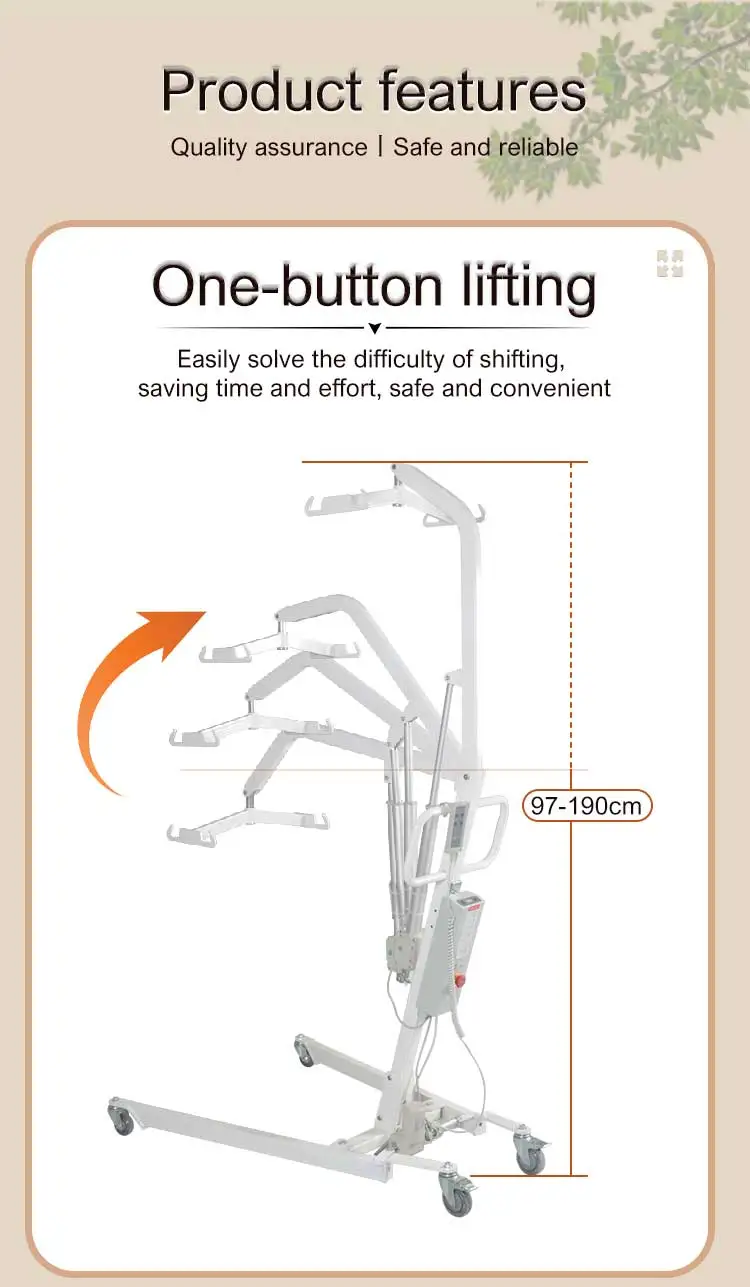 Product features

Quality assurance | Safe and reliable

One-button lifting

Easily solve the difficulty of shifting, saving time and effort, safe and convenient

97-190cm